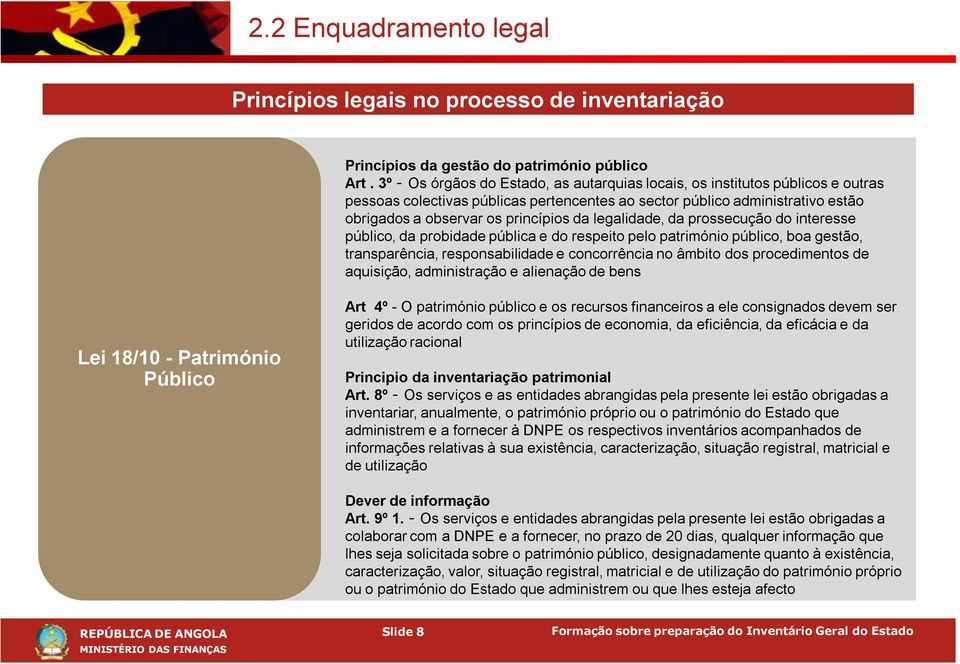 2.2 Enquadramento legal

Princípios legais no processo de inventariação

Lei 18/10 - Património Público

Princípios da gestão do património público
Art . 3º - Os órgãos do Estado, as autarquias locais, os institutos públicos e outras pessoas colectivas públicas pertencentes ao sector público administrativo estão obrigados a observar os princípios da legalidade, da prossecução do interesse público, da probidade pública e do respeito pelo património público, boa gestão, transparência, responsabilidade e concorrência no âmbito dos procedimentos de aquisição, administração e alienação de bens

Art 4º - O património público e os recursos financeiros a ele consignados devem ser geridos de acordo com os princípios de economia, da eficiência, da eficácia e da utilização racional

Principio da inventariação patrimonial
Art. 8º - Os serviços e as entidades abrangidas pela presente lei estão obrigadas a inventariar, anualmente, o património próprio ou o património do Estado que administrem e a fornecer à DNPE os respectivos inventários acompanhados de informações relativas à sua existência, caracterização, situação registral, matricial e de utilização

Dever de informação
Art. 9º 1. - Os serviços e entidades abrangidas pela presente lei estão obrigadas a colaborar com a DNPE e a fornecer, no prazo de 20 dias, qualquer informação que lhes seja solicitada sobre o património público, designadamente quanto à existência, caracterização, valor, situação registral, matricial e de utilização do património próprio ou o património do Estado que administrem ou que lhes esteja afecto

REPÚBLICA DE ANGOLA
MINISTÉRIO DAS FINANÇAS

Slide 8

Formação sobre preparação do Inventário Geral do Estado